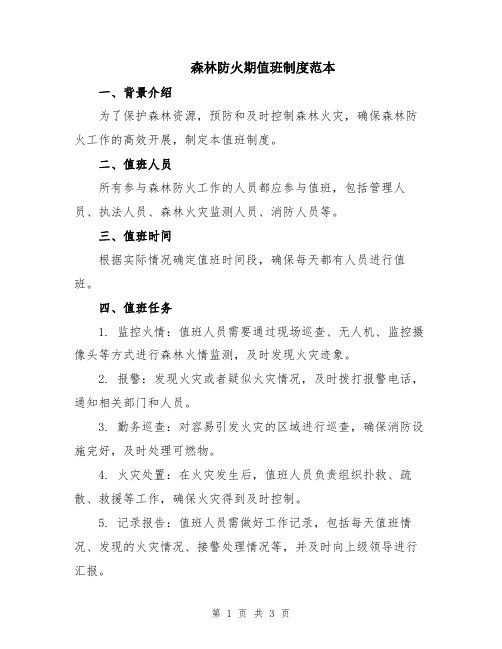 森林防火期值班制度范本

一、背景介绍

为了保护森林资源，预防和及时控制森林火灾，确保森林防火工作的高效开展，制定本值班制度。

二、值班人员

所有参与森林防火工作的人员都应参与值班，包括管理人员、执法人员、森林火灾监测人员、消防人员等。

三、值班时间

根据实际情况确定值班时间段，确保每天都有人员进行值班。

四、值班任务

1. 监控火情：值班人员需要通过现场巡查、无人机、监控摄像头等方式进行森林火情监测，及时发现火灾迹象。

2. 报警：发现火灾或者疑似火灾情况，及时拨打报警电话，通知相关部门和人员。

3. 勤务巡查：对容易引发火灾的区域进行巡查，确保消防设施完好，及时处理可燃物。

4. 火灾处置：在火灾发生后，值班人员负责组织扑救、疏散、救援等工作，确保火灾得到及时控制。

5. 记录报告：值班人员需做好工作记录，包括每天值班情况、发现的火灾情况、接警处理情况等，并及时向上级领导进行汇报。

第 1 页 共 3 页